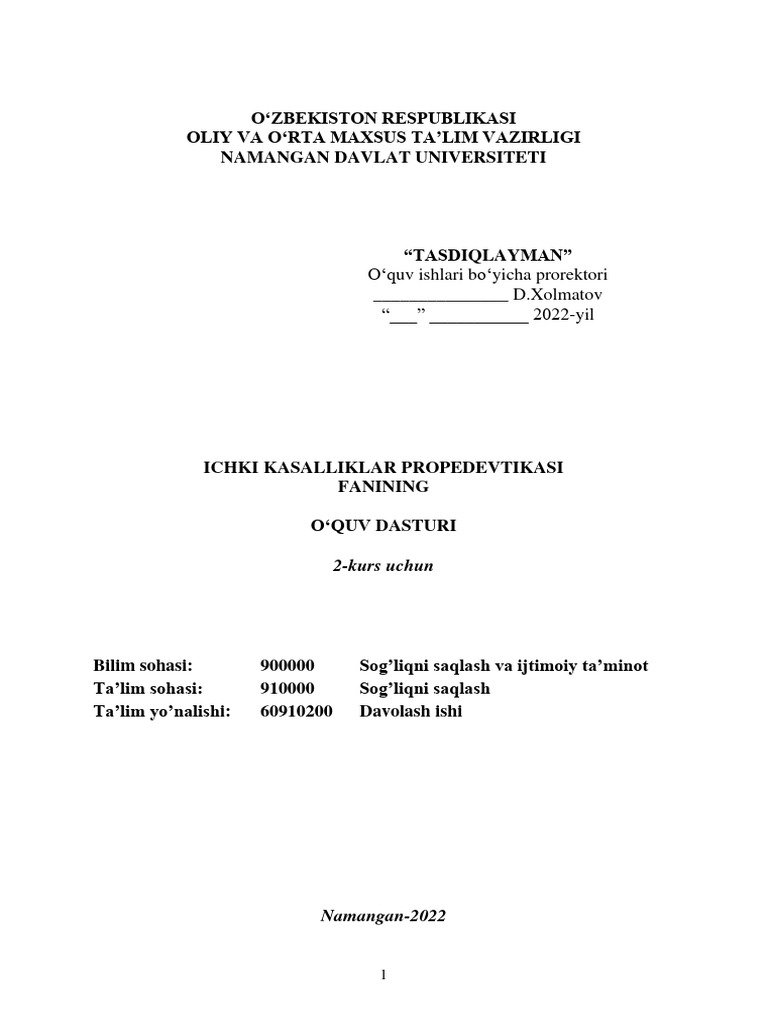 O‘ZBEKISTON RESPUBLIKASI
OLIY VA O‘RTA MAXSUS TA’LIM VAZIRLIGI
NAMANGAN DAVLAT UNIVERSITETI

“TASDIQLAYMAN”
O‘quv ishlari bo‘yicha prorektori
_______________ D.Xolmatov
“___” ___________ 2022-yil

ICHKI KASALLIKLAR PROPEDEVTIKASI
FANINING

O‘QUV DASTURI

2-kurs uchun

| Bilim sohasi: | 900000 | Sog’liqni saqlash va ijtimoiy ta’minot |
|---|---|---|
| Ta’lim sohasi: | 910000 | Sog’liqni saqlash |
| Ta’lim yo’nalishi: | 60910200 | Davolash ishi |

Namangan-2022

1